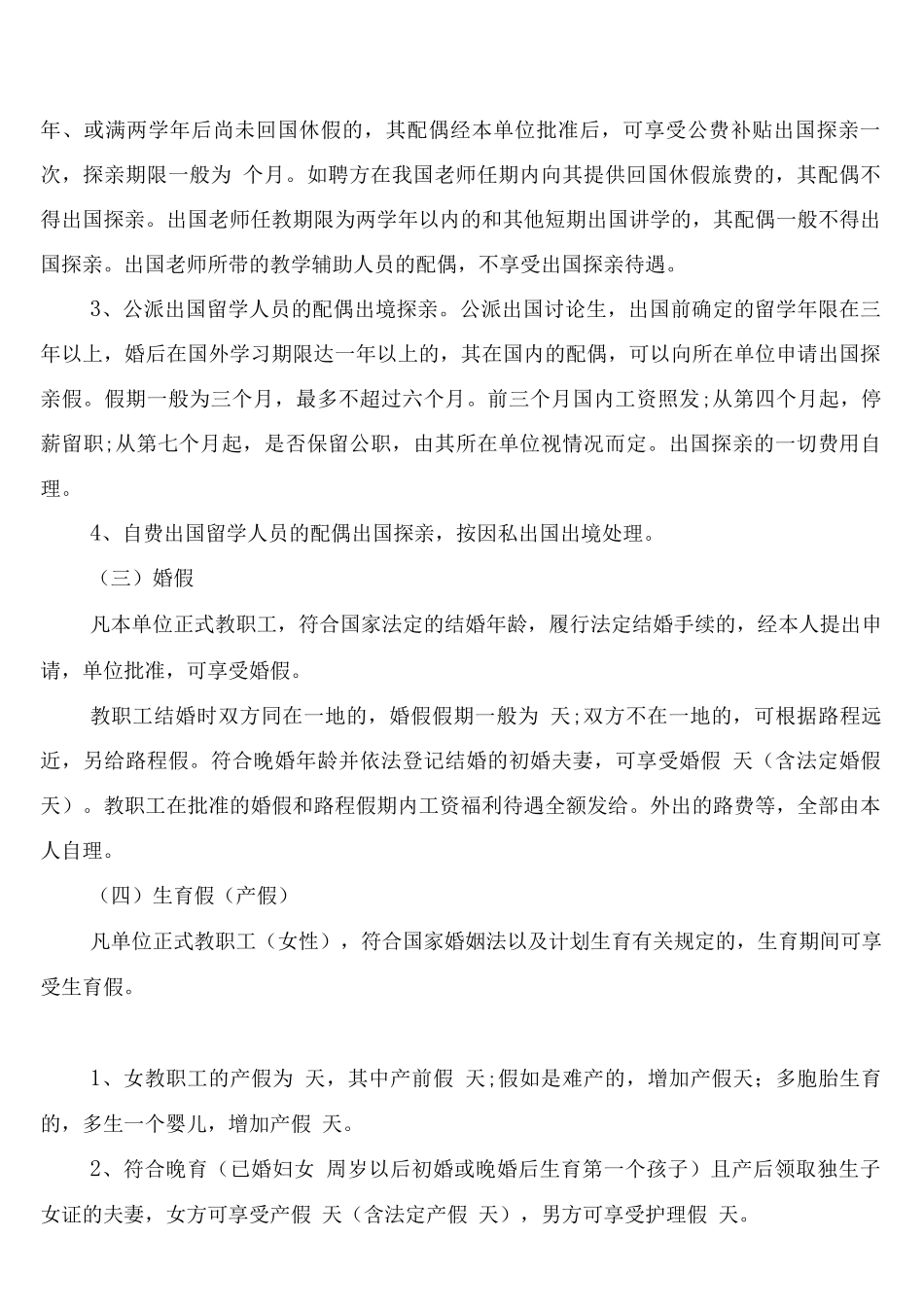 年、或满两学年后尚未回国休假的，其配偶经本单位批准后，可享受公费补贴出国探亲一次，探亲期限一般为 个月。如聘方在我国老师任期内向其提供回国休假旅费的，其配偶不得出国探亲。出国老师任教期限为两学年以内的和其他短期出国讲学的，其配偶一般不得出国探亲。出国老师所带的教学辅助人员的配偶，不享受出国探亲待遇。

3、公派出国留学人员的配偶出境探亲。公派出国讨论生，出国前确定的留学年限在三年以上，婚后在国外学习期限达一年以上的，其在国内的配偶，可以向所在单位申请出国探亲假。假期一般为三个月，最多不超过六个月。前三个月国内工资照发;从第四个月起，停薪留职;从第七个月起，是否保留公职，由其所在单位视情况而定。出国探亲的一切费用自理。

4、自费出国留学人员的配偶出国探亲，按因私出国出境处理。

（三）婚假

凡本单位正式教职工，符合国家法定的结婚年龄，履行法定结婚手续的，经本人提出申请，单位批准，可享受婚假。

教职工结婚时双方同在一地的，婚假假期一般为 天;双方不在一地的，可根据路程远近，另给路程假。符合晚婚年龄并依法登记结婚的初婚夫妻，可享受婚假 天（含法定婚假 天）。教职工在批准的婚假和路程假期内工资福利待遇全额发给。外出的路费等，全部由本人自理。

（四）生育假（产假）

凡单位正式教职工（女性），符合国家婚姻法以及计划生育有关规定的，生育期间可享受生育假。

1、女教职工的产假为 天，其中产前假 天;假如是难产的，增加产假天；多胞胎生育的，多生一个婴儿，增加产假 天。

2、符合晚育（已婚妇女 周岁以后初婚或晚婚后生育第一个孩子）且产后领取独生子女证的夫妻，女方可享受产假 天（含法定产假 天），男方可享受护理假 天。